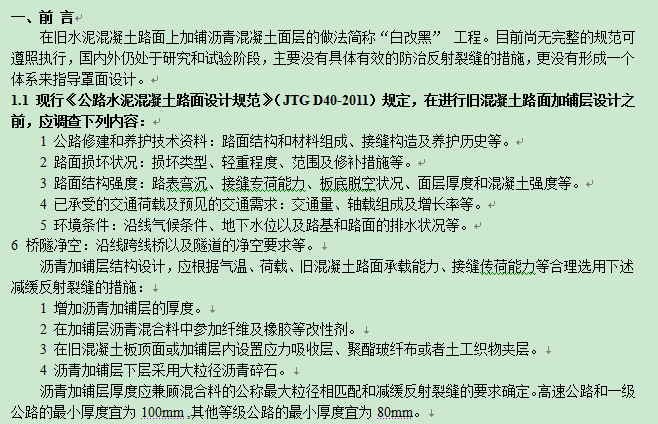 一、前 言

在旧水泥混凝土路面上加铺沥青混凝土面层的做法简称“白改黑” 工程。目前尚无完整的规范可遵照执行，国内外仍处于研究和试验阶段，主要没有具体有效的防治反射裂缝的措施，更没有形成一个体系来指导罩面设计。

1.1 现行《公路水泥混凝土路面设计规范》（JTG D40-2011）规定，在进行旧混凝土路面加铺层设计之前，应调查下列内容：

1 公路修建和养护技术资料：路面结构和材料组成、接缝构造及养护历史等。

2 路面损坏状况：损坏类型、轻重程度、范围及修补措施等。

3 路面结构强度：路表弯沉、接缝专荷能力、板底脱空状况、面层厚度和混凝土强度等。

4 已承受的交通荷载及预见的交通需求：交通量、轴载组成及增长率等。

5 环境条件：沿线气候条件、地下水位以及路基和路面的排水状况等。

6 桥隧净空：沿线跨线桥以及隧道的净空要求等。

沥青加铺层结构设计，应根据气温、荷载、旧混凝土路面承载能力、接缝传荷能力等合理选用下述减缓反射裂缝的措施：

1 增加沥青加铺层的厚度。

2 在加铺层沥青混合料中参加纤维及橡胶等改性剂。

3 在旧混凝土板顶面或加铺层内设置应力吸收层、聚酯玻纤布或者土工织物夹层。

4 沥青加铺层下层采用大粒径沥青碎石。

沥青加铺层厚度应兼顾混合料的公称最大粒径相匹配和减缓反射裂缝的要求确定。高速公路和一级公路的最小厚度宜为 100mm ,其他等级公路的最小厚度宜为 80mm。